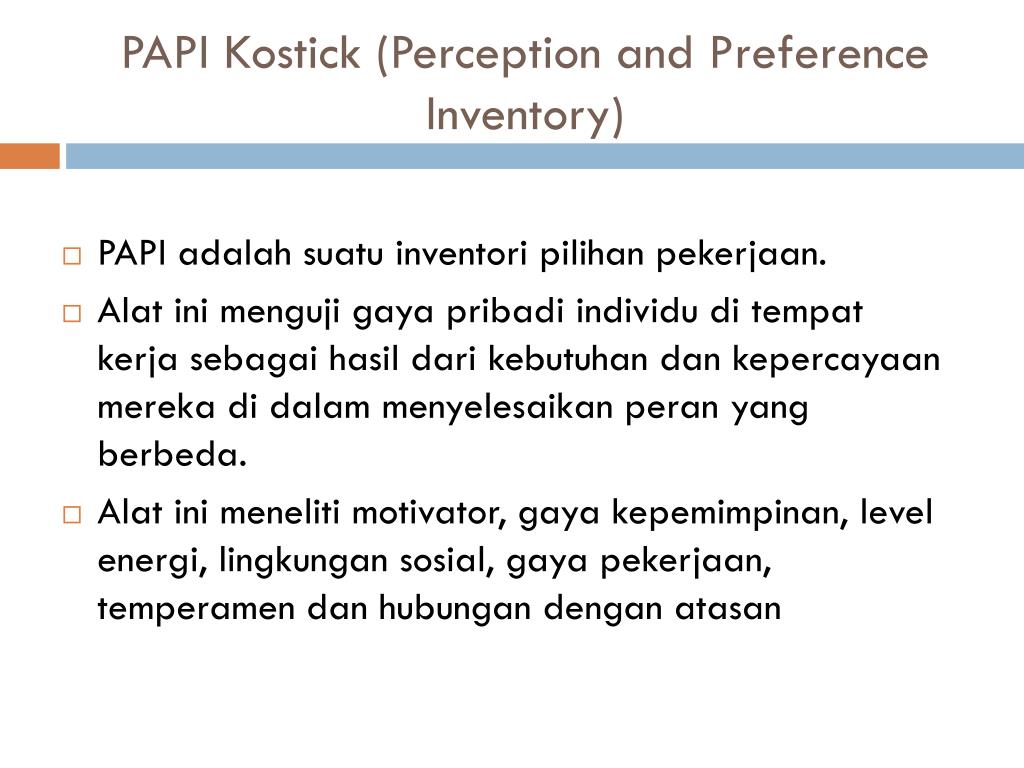 PAPI Kostick (Perception and Preference Inventory)

□ PAPI adalah suatu inventori pilihan pekerjaan.

□ Alat ini menguji gaya pribadi individu di tempat kerja sebagai hasil dari kebutuhan dan kepercayaan mereka di dalam menyelesaikan peran yang berbeda.

□ Alat ini meneliti motivator, gaya kepemimpinan, level energi, lingkungan sosial, gaya pekerjaan, temperamen dan hubungan dengan atasan